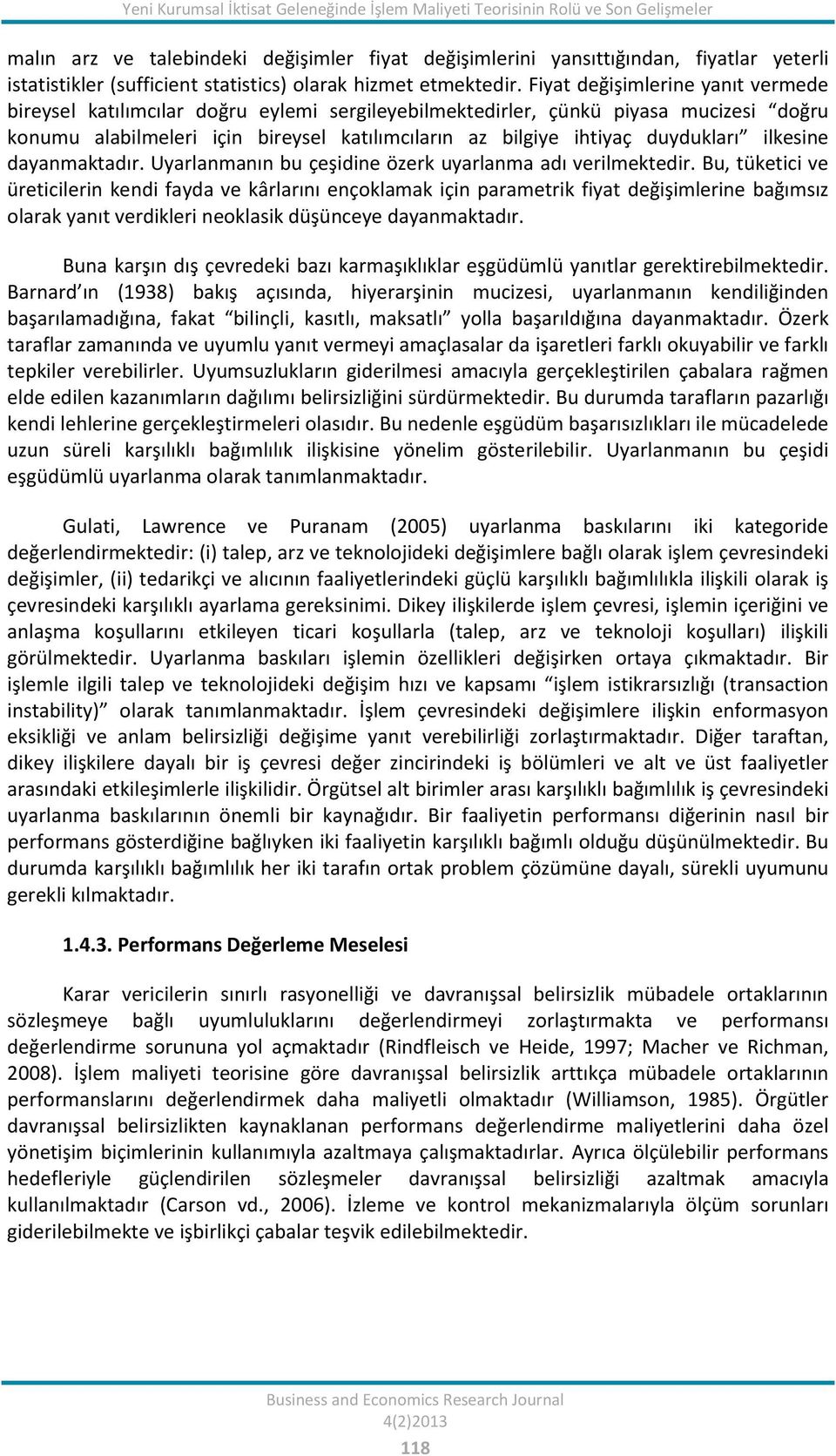 Yeni Kurumsal İktisat Geleneğinde İşlem Maliyeti Teorisinin Rolü ve Son Gelişmeler

malın arz ve talebindeki değişimler fiyat değişimlerini yansıttığından, fiyatlar yeterli istatistikler (sufficient statistics) olarak hizmet etmektedir. Fiyat değişimlerine yanıt vermede bireysel katılımcılar doğru eylemi sergileyebilmektedirler, çünkü piyasa mucizesi “doğru konumu alabilmeleri için bireysel katılımcıların az bilgiye ihtiyaç duydukları” ilkesine dayanmaktadır. Uyarlanmanın bu çeşidine özerk uyarlanma adı verilmektedir. Bu, tüketici ve üreticilerin kendi fayda ve kârlarını ençoklamak için parametrik fiyat değişimlerine bağımsız olarak yanıt verdikleri neoklasik düşünceye dayanmaktadır.

Buna karşın dış çevredeki bazı karmaşıklıklar eşgüdümlü yanıtlar gerektirebilmektedir. Barnard’ın (1938) bakış açısında, hiyerarşinin mucizesi, uyarlanmanın kendiliğinden başarılamadığına, fakat “bilinçli, kasıtlı, maksatlı” yolla başarıldığına dayanmaktadır. Özerk taraflar zamanında ve uyumlu yanıt vermeyi amaçlasalar da işaretleri farklı okuyabilir ve farklı tepkiler verebilirler. Uyumsuzlukların giderilmesi amacıyla gerçekleştirilen çabalara rağmen elde edilen kazanımların dağılımı belirsizliğini sürdürmektedir. Bu durumda tarafların pazarlığı kendi lehlerine gerçekleştirmeleri olasıdır. Bu nedenle eşgüdüm başarısızlıkları ile mücadelede uzun süreli karşılıklı bağımlılık ilişkisine yönelim gösterilebilir. Uyarlanmanın bu çeşidi eşgüdümlü uyarlanma olarak tanımlanmaktadır.

Gulati, Lawrence ve Puranam (2005) uyarlanma baskılarını iki kategoride değerlendirmektedir: (i) talep, arz ve teknolojideki değişimlere bağlı olarak işlem çevresindeki değişimler, (ii) tedarikçi ve alıcının faaliyetlerindeki güçlü karşılıklı bağımlılıkla ilişkili olarak iş çevresindeki karşılıklı ayarlama gereksinimi. Dikey ilişkilerde işlem çevresi, işlemin içeriğini ve anlaşma koşullarını etkileyen ticari koşullarla (talep, arz ve teknoloji koşulları) ilişkili görülmektedir. Uyarlanma baskıları işlemin özellikleri değişirken ortaya çıkmaktadır. Bir işlemle ilgili talep ve teknolojideki değişim hızı ve kapsamı “işlem istikrarsızlığı (transaction instability)” olarak tanımlanmaktadır. İşlem çevresindeki değişimlere ilişkin enformasyon eksikliği ve anlam belirsizliği değişime yanıt verebilirliği zorlaştırmaktadır. Diğer taraftan, dikey ilişkilere dayalı bir iş çevresi değer zincirindeki iş bölümleri ve alt ve üst faaliyetler arasındaki etkileşimlerle ilişkilidir. Örgütsel alt birimler arası karşılıklı bağımlılık iş çevresindeki uyarlanma baskılarının önemli bir kaynağıdır. Bir faaliyetin performansı diğerinin nasıl bir performans gösterdiğine bağlıyken iki faaliyetin karşılıklı bağımlı olduğu düşünülmektedir. Bu durumda karşılıklı bağımlılık her iki tarafın ortak problem çözümüne dayalı, sürekli uyumunu gerekli kılmaktadır.

1.4.3. Performans Değerleme Meselesi

Karar vericilerin sınırlı rasyonelliği ve davranışsal belirsizlik mübadele ortaklarının sözleşmeye bağlı uyumluluklarını değerlendirmeyi zorlaştırmakta ve performansı değerlendirme sorununa yol açmaktadır (Rindfleisch ve Heide, 1997; Macher ve Richman, 2008). İşlem maliyeti teorisine göre davranışsal belirsizlik arttıkça mübadele ortaklarının performanslarını değerlendirmek daha maliyetli olmaktadır (Williamson, 1985). Örgütler davranışsal belirsizlikten kaynaklanan performans değerlendirme maliyetlerini daha özel yönetişim biçimlerinin kullanımıyla azaltmaya çalışmaktadırlar. Ayrıca ölçülebilir performans hedefleriyle güçlendirilen sözleşmeler davranışsal belirsizliği azaltmak amacıyla kullanılmaktadır (Carson vd., 2006). İzleme ve kontrol mekanizmalarıyla ölçüm sorunları giderilebilmekte ve işbirlikçi çabalar teşvik edilebilmektedir.

Business and Economics Research Journal
4(2)2013
118